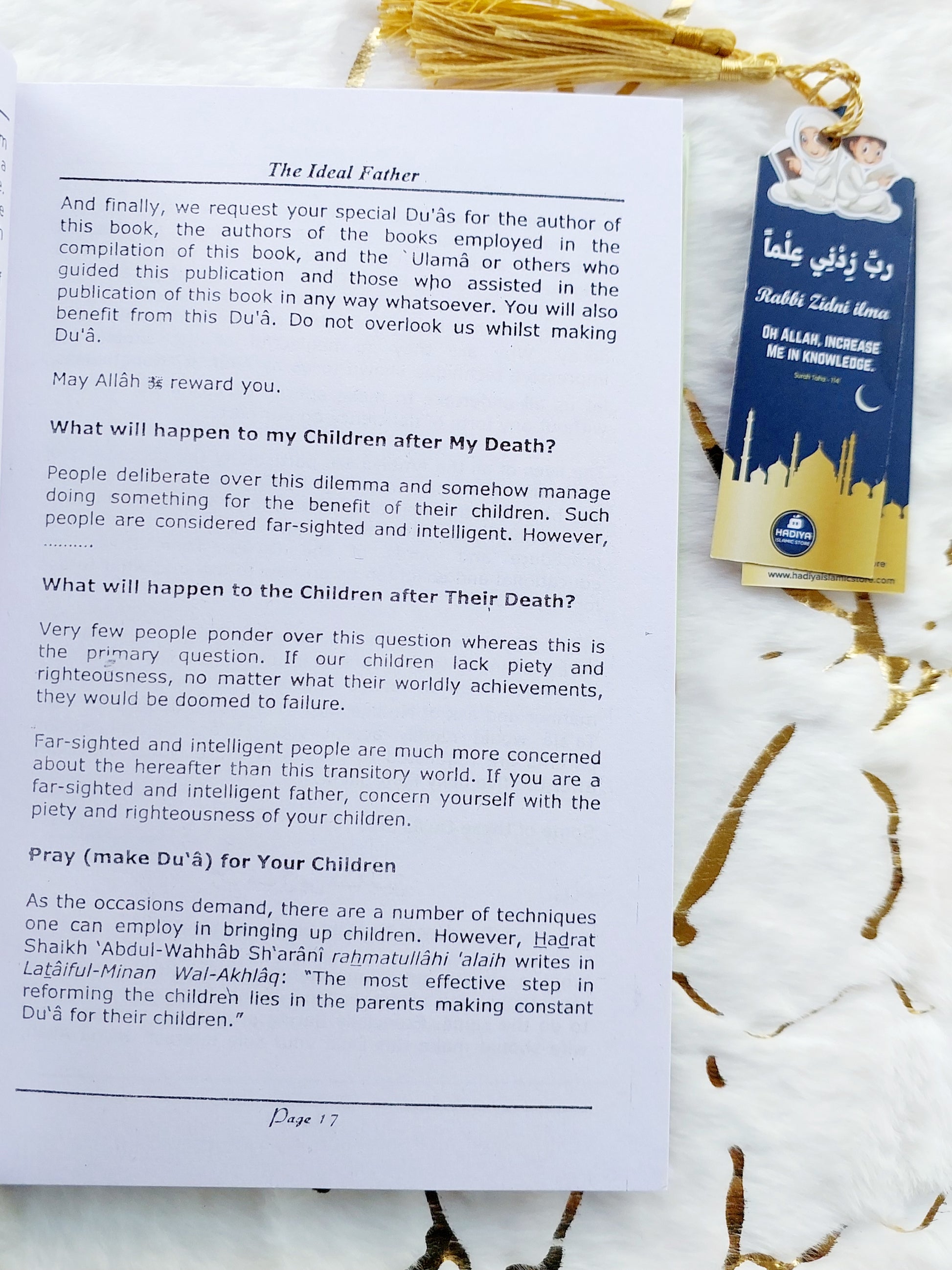 The Ideal Father

And finally, we request your special Du'âs for the author of this book, the authors of the books employed in the compilation of this book, and the `Ulamâ or others who guided this publication and those who assisted in the publication of this book in any way whatsoever. You will also benefit from this Du'â. Do not overlook us whilst making Du'â.

May Allâh ﷻ reward you.

What will happen to my Children after My Death?

People deliberate over this dilemma and somehow manage doing something for the benefit of their children. Such people are considered far-sighted and intelligent. However, ..........

What will happen to the Children after Their Death?

Very few people ponder over this question whereas this is the primary question. If our children lack piety and righteousness, no matter what their worldly achievements, they would be doomed to failure.

Far-sighted and intelligent people are much more concerned about the hereafter than this transitory world. If you are a far-sighted and intelligent father, concern yourself with the piety and righteousness of your children.

Pray (make Du'â) for Your Children

As the occasions demand, there are a number of techniques one can employ in bringing up children. However, Hadrat Shaikh 'Abdul-Wahhâb Sh'arânî rahmatullâhi 'alaih writes in Latâiful-Minan Wal-Akhlâq: "The most effective step in reforming the children lies in the parents making constant Du'â for their children."

Page 17

رَبِّ زِدْنِي عِلْماً

Rabbi Zidni ilma

OH ALLAH, INCREASE ME IN KNOWLEDGE.

Surah Taha - 114

HADIYA ISLAMIC STORE

www.hadiyaislamicstore.com